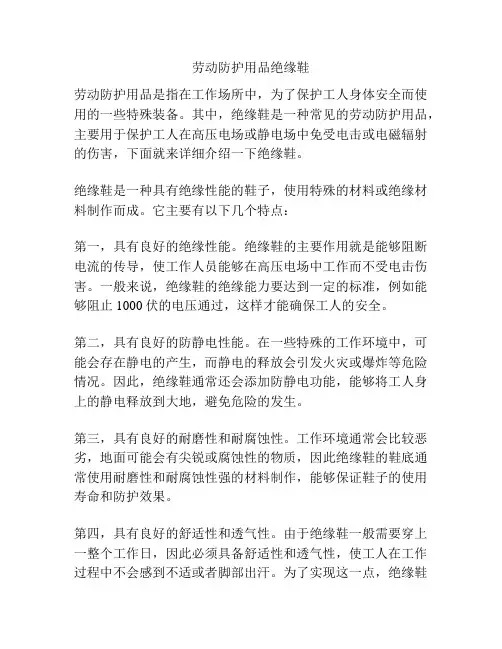 劳动防护用品绝缘鞋

劳动防护用品是指在工作场所中，为了保护工人身体安全而使用的一些特殊装备。其中，绝缘鞋是一种常见的劳动防护用品，主要用于保护工人在高压电场或静电场中免受电击或电磁辐射的伤害，下面就来详细介绍一下绝缘鞋。

绝缘鞋是一种具有绝缘性能的鞋子，使用特殊的材料或绝缘材料制作而成。它主要有以下几个特点：

第一，具有良好的绝缘性能。绝缘鞋的主要作用就是能够阻断电流的传导，使工作人员能够在高压电场中工作而不受电击伤害。一般来说，绝缘鞋的绝缘能力要达到一定的标准，例如能够阻止 1000 伏的电压通过，这样才能确保工人的安全。

第二，具有良好的防静电性能。在一些特殊的工作环境中，可能会存在静电的产生，而静电的释放会引发火灾或爆炸等危险情况。因此，绝缘鞋通常还会添加防静电功能，能够将工人身上的静电释放到大地，避免危险的发生。

第三，具有良好的耐磨性和耐腐蚀性。工作环境通常会比较恶劣，地面可能会有尖锐或腐蚀性的物质，因此绝缘鞋的鞋底通常使用耐磨性和耐腐蚀性强的材料制作，能够保证鞋子的使用寿命和防护效果。

第四，具有良好的舒适性和透气性。由于绝缘鞋一般需要穿上一整个工作日，因此必须具备舒适性和透气性，使工人在工作过程中不会感到不适或者脚部出汗。为了实现这一点，绝缘鞋